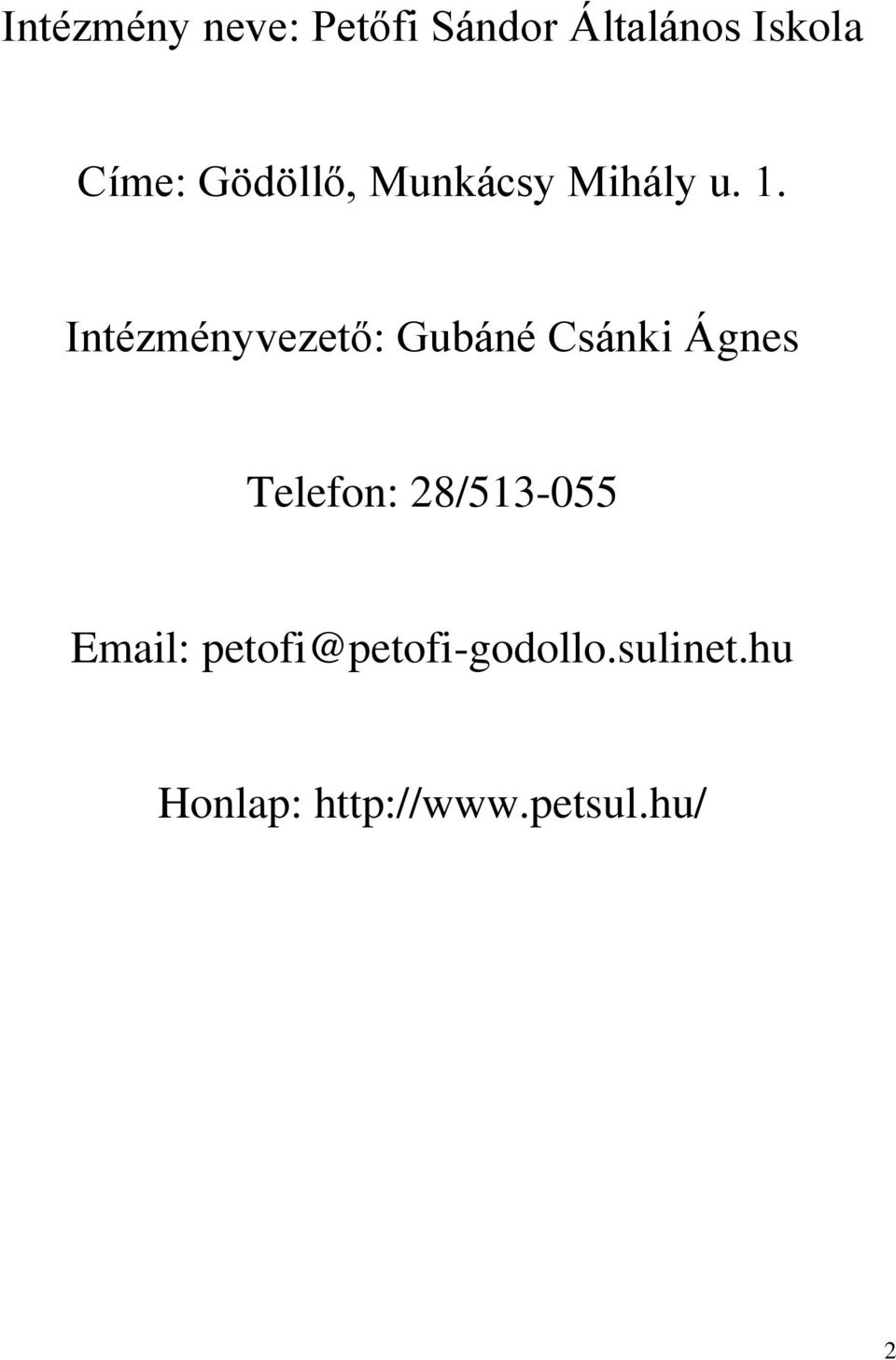 Intézmény neve: Petőfi Sándor Általános Iskola

Címe: Gödöllő, Munkácsy Mihály u. 1.

Intézményvezető: Gubáné Csánki Ágnes

Telefon: 28/513-055

Email: petofi@petofi-godollo.sulinet.hu

Honlap: http://www.petsul.hu/

2